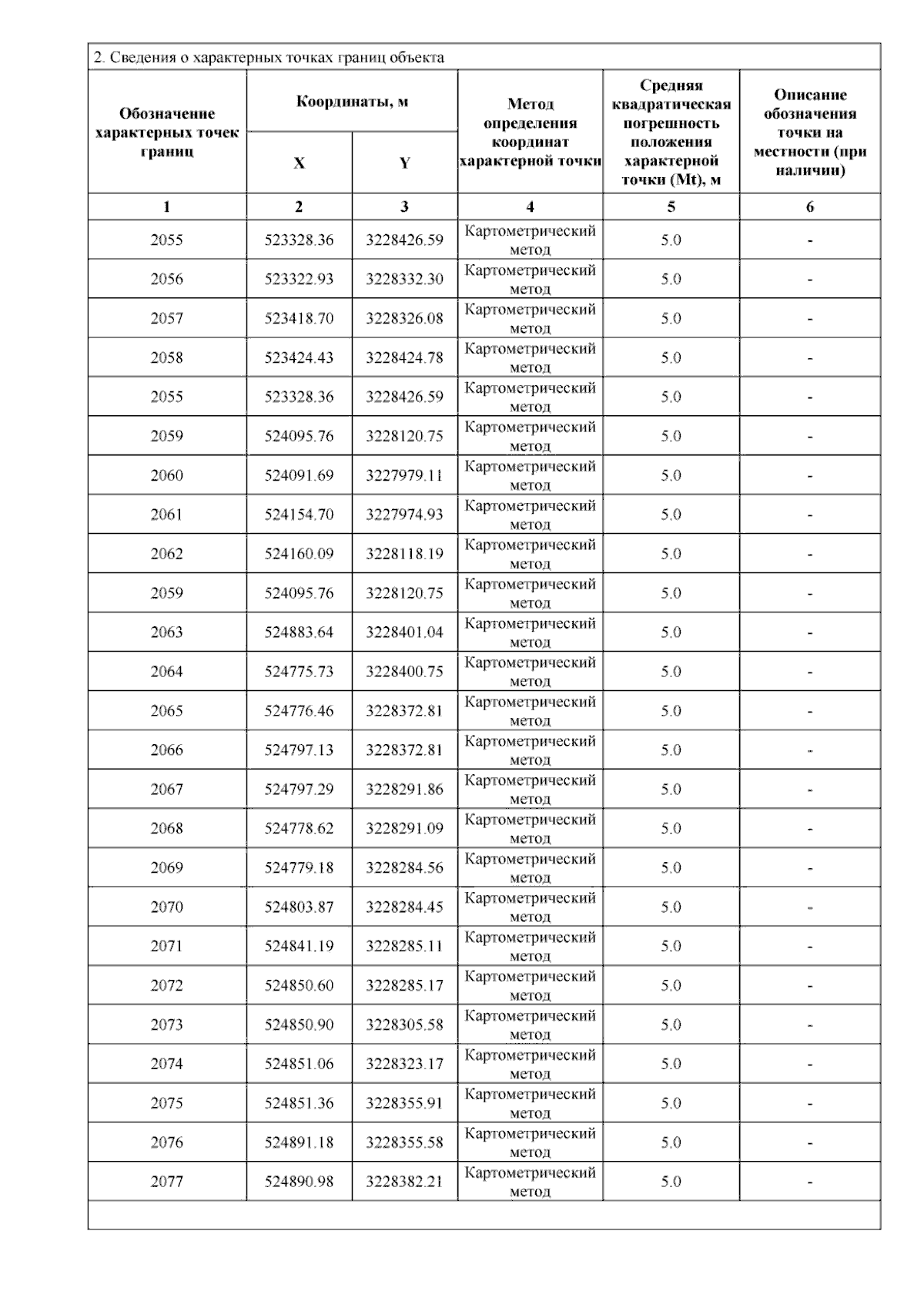 2. Сведения о характерных точках границ объекта

| Обозначение характерных точек границ | Координаты, м X | Координаты, м Y | Метод определения координат характерной точки | Средняя квадратическая погрешность положения характерной точки (Mt), м | Описание обозначения точки на местности (при наличии) |
|---|---|---|---|---|---|
| 1 | 2 | 3 | 4 | 5 | 6 |
| 2055 | 523328.36 | 3228426.59 | Картометрический метод | 5.0 | - |
| 2056 | 523322.93 | 3228332.30 | Картометрический метод | 5.0 | - |
| 2057 | 523418.70 | 3228326.08 | Картометрический метод | 5.0 | - |
| 2058 | 523424.43 | 3228424.78 | Картометрический метод | 5.0 | - |
| 2055 | 523328.36 | 3228426.59 | Картометрический метод | 5.0 | - |
| 2059 | 524095.76 | 3228120.75 | Картометрический метод | 5.0 | - |
| 2060 | 524091.69 | 3227979.11 | Картометрический метод | 5.0 | - |
| 2061 | 524154.70 | 3227974.93 | Картометрический метод | 5.0 | - |
| 2062 | 524160.09 | 3228118.19 | Картометрический метод | 5.0 | - |
| 2059 | 524095.76 | 3228120.75 | Картометрический метод | 5.0 | - |
| 2063 | 524883.64 | 3228401.04 | Картометрический метод | 5.0 | - |
| 2064 | 524775.73 | 3228400.75 | Картометрический метод | 5.0 | - |
| 2065 | 524776.46 | 3228372.81 | Картометрический метод | 5.0 | - |
| 2066 | 524797.13 | 3228372.81 | Картометрический метод | 5.0 | - |
| 2067 | 524797.29 | 3228291.86 | Картометрический метод | 5.0 | - |
| 2068 | 524778.62 | 3228291.09 | Картометрический метод | 5.0 | - |
| 2069 | 524779.18 | 3228284.56 | Картометрический метод | 5.0 | - |
| 2070 | 524803.87 | 3228284.45 | Картометрический метод | 5.0 | - |
| 2071 | 524841.19 | 3228285.11 | Картометрический метод | 5.0 | - |
| 2072 | 524850.60 | 3228285.17 | Картометрический метод | 5.0 | - |
| 2073 | 524850.90 | 3228305.58 | Картометрический метод | 5.0 | - |
| 2074 | 524851.06 | 3228323.17 | Картометрический метод | 5.0 | - |
| 2075 | 524851.36 | 3228355.91 | Картометрический метод | 5.0 | - |
| 2076 | 524891.18 | 3228355.58 | Картометрический метод | 5.0 | - |
| 2077 | 524890.98 | 3228382.21 | Картометрический метод | 5.0 | - |